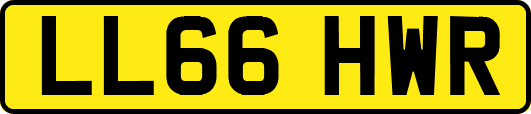 LL66 HWR